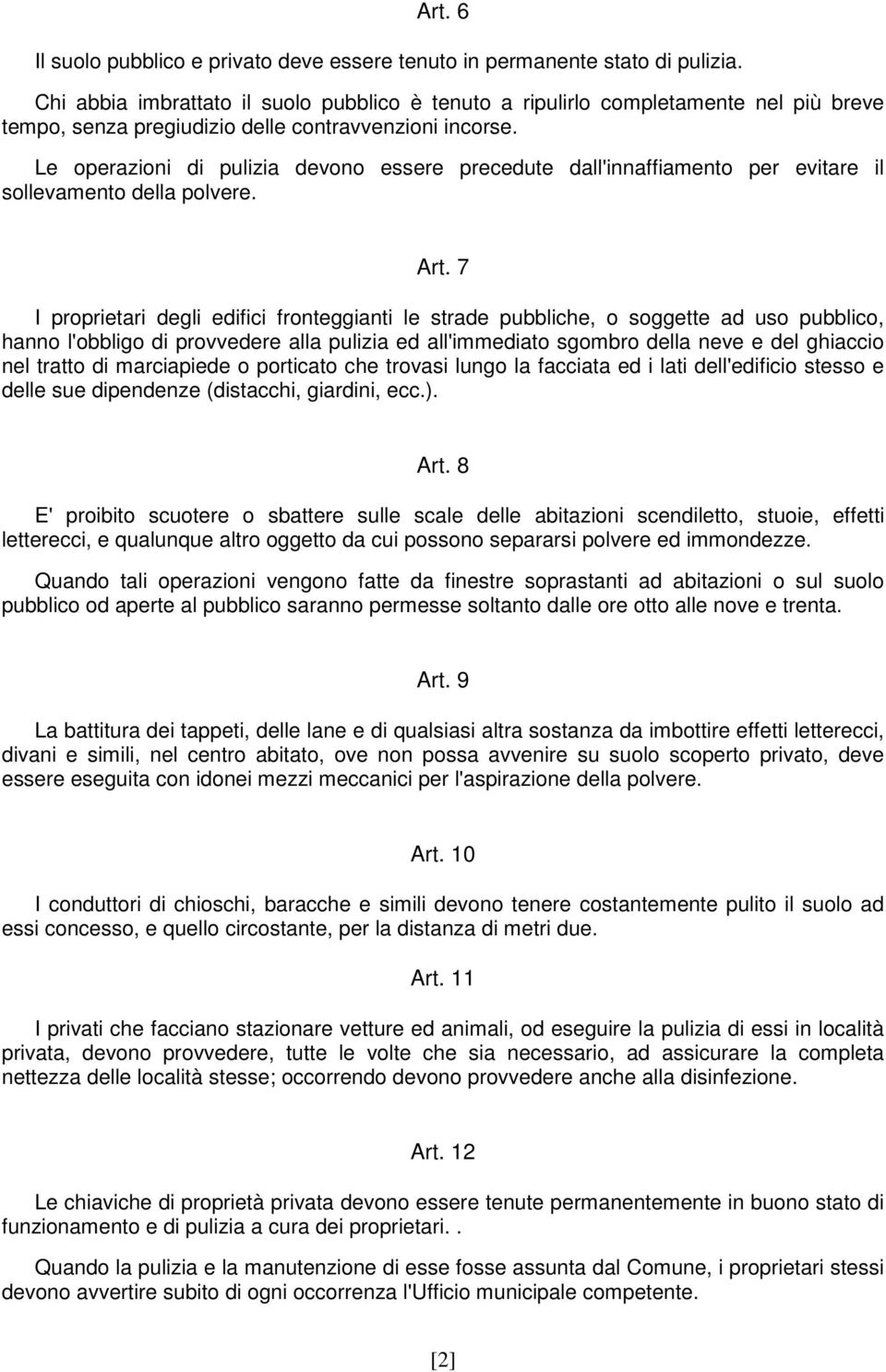 Art. 6

Il suolo pubblico e privato deve essere tenuto in permanente stato di pulizia.

Chi abbia imbrattato il suolo pubblico è tenuto a ripulirlo completamente nel più breve tempo, senza pregiudizio delle contravvenzioni incorse.

Le operazioni di pulizia devono essere precedute dall'innaffiamento per evitare il sollevamento della polvere.

Art. 7

I proprietari degli edifici fronteggianti le strade pubbliche, o soggette ad uso pubblico, hanno l'obbligo di provvedere alla pulizia ed all'immediato sgombro della neve e del ghiaccio nel tratto di marciapiede o porticato che trovasi lungo la facciata ed i lati dell'edificio stesso e delle sue dipendenze (distacchi, giardini, ecc.).

Art. 8

E' proibito scuotere o sbattere sulle scale delle abitazioni scendiletto, stuoie, effetti letterecci, e qualunque altro oggetto da cui possono separarsi polvere ed immondezze.

Quando tali operazioni vengono fatte da finestre soprastanti ad abitazioni o sul suolo pubblico od aperte al pubblico saranno permesse soltanto dalle ore otto alle nove e trenta.

Art. 9

La battitura dei tappeti, delle lane e di qualsiasi altra sostanza da imbottire effetti letterecci, divani e simili, nel centro abitato, ove non possa avvenire su suolo scoperto privato, deve essere eseguita con idonei mezzi meccanici per l'aspirazione della polvere.

Art. 10

I conduttori di chioschi, baracche e simili devono tenere costantemente pulito il suolo ad essi concesso, e quello circostante, per la distanza di metri due.

Art. 11

I privati che facciano stazionare vetture ed animali, od eseguire la pulizia di essi in località privata, devono provvedere, tutte le volte che sia necessario, ad assicurare la completa nettezza delle località stesse; occorrendo devono provvedere anche alla disinfezione.

Art. 12

Le chiaviche di proprietà privata devono essere tenute permanentemente in buono stato di funzionamento e di pulizia a cura dei proprietari. .

Quando la pulizia e la manutenzione di esse fosse assunta dal Comune, i proprietari stessi devono avvertire subito di ogni occorrenza l'Ufficio municipale competente.

[2]